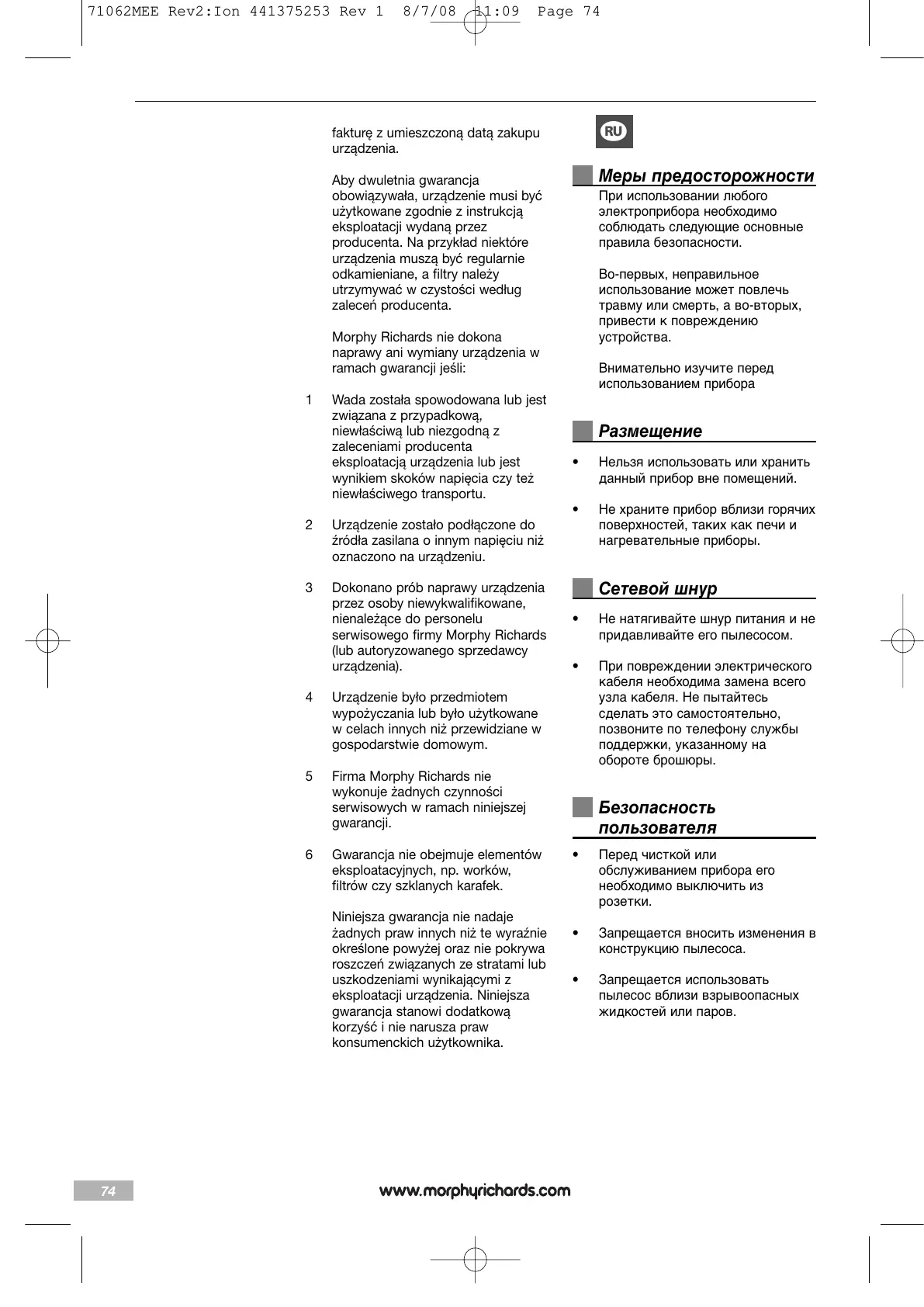 71062MEE Rev2:Ion 441375253 Rev 1 8/7/08 11:09 Page 74

fakturę z umieszczoną datą zakupu urządzenia.

Aby dwuletnia gwarancja obowiązywała, urządzenie musi być użytkowane zgodnie z instrukcją eksploatacji wydaną przez producenta. Na przykład niektóre urządzenia muszą być regularnie odkamieniane, a filtry należy utrzymywać w czystości według zaleceń producenta.

Morphy Richards nie dokona naprawy ani wymiany urządzenia w ramach gwarancji jeśli:

1 Wada została spowodowana lub jest związana z przypadkową, niewłaściwą lub niezgodną z zaleceniami producenta eksploatacją urządzenia lub jest wynikiem skoków napięcia czy też niewłaściwego transportu.

2 Urządzenie zostało podłączone do źródła zasilana o innym napięciu niż oznaczono na urządzeniu.

3 Dokonano prób naprawy urządzenia przez osoby niewykwalifikowane, nienależące do personelu serwisowego firmy Morphy Richards (lub autoryzowanego sprzedawcy urządzenia).

4 Urządzenie było przedmiotem wypożyczania lub było użytkowane w celach innych niż przewidziane w gospodarstwie domowym.

5 Firma Morphy Richards nie wykonuje żadnych czynności serwisowych w ramach niniejszej gwarancji.

6 Gwarancja nie obejmuje elementów eksploatacyjnych, np. worków, filtrów czy szklanych karafek.

Niniejsza gwarancja nie nadaje żadnych praw innych niż te wyraźnie określone powyżej oraz nie pokrywa roszczeń związanych ze stratami lub uszkodzeniami wynikającymi z eksploatacji urządzenia. Niniejsza gwarancja stanowi dodatkową korzyść i nie narusza praw konsumenckich użytkownika.

RU

Меры предосторожности
При использовании любого электроприбора необходимо соблюдать следующие основные правила безопасности.

Во-первых, неправильное использование может повлечь травму или смерть, а во-вторых, привести к повреждению устройства.

Внимательно изучите перед использованием прибора

Размещение
• Нельзя использовать или хранить данный прибор вне помещений.
• Не храните прибор вблизи горячих поверхностей, таких как печи и нагревательные приборы.

Сетевой шнур
• Не натягивайте шнур питания и не придавливайте его пылесосом.
• При повреждении электрического кабеля необходима замена всего узла кабеля. Не пытайтесь сделать это самостоятельно, позвоните по телефону службы поддержки, указанному на обороте брошюры.

Безопасность пользователя
• Перед чисткой или обслуживанием прибора его необходимо выключить из розетки.
• Запрещается вносить изменения в конструкцию пылесоса.
• Запрещается использовать пылесос вблизи взрывоопасных жидкостей или паров.

74 www.morphyrichards.com